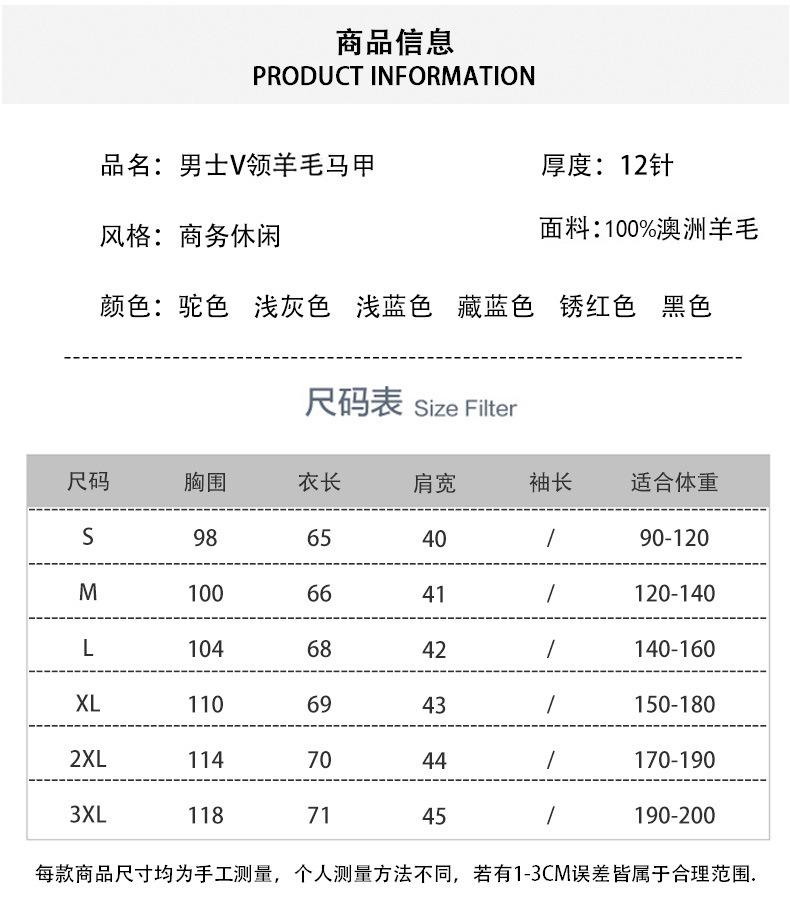 商品信息
PRODUCT INFORMATION

品名：男士V领羊毛马甲

厚度：12针

风格：商务休闲

面料：100%澳洲羊毛

颜色：驼色　浅灰色　浅蓝色　藏蓝色　锈红色　黑色

尺码表 Size Filter

| 尺码 | 胸围 | 衣长 | 肩宽 | 袖长 | 适合体重 |
|---|---|---|---|---|---|
| S | 98 | 65 | 40 | / | 90-120 |
| M | 100 | 66 | 41 | / | 120-140 |
| L | 104 | 68 | 42 | / | 140-160 |
| XL | 110 | 69 | 43 | / | 150-180 |
| 2XL | 114 | 70 | 44 | / | 170-190 |
| 3XL | 118 | 71 | 45 | / | 190-200 |

每款商品尺寸均为手工测量，个人测量方法不同，若有1-3CM误差皆属于合理范围.